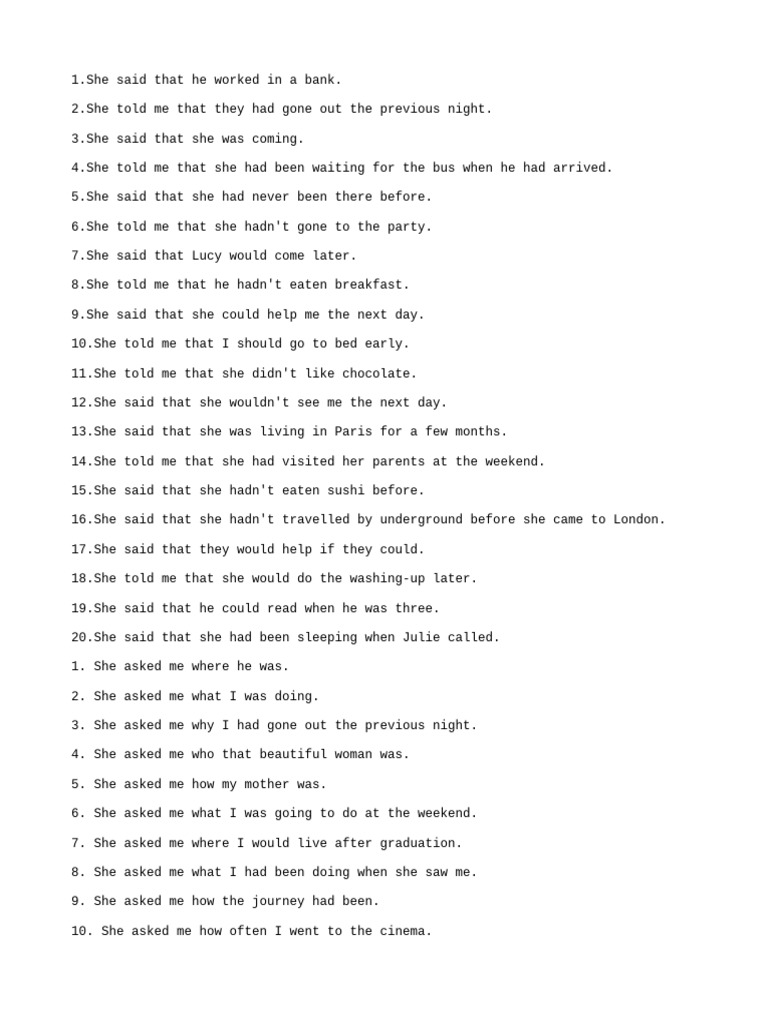 1.She said that he worked in a bank.

2.She told me that they had gone out the previous night.

3.She said that she was coming.

4.She told me that she had been waiting for the bus when he had arrived.

5.She said that she had never been there before.

6.She told me that she hadn't gone to the party.

7.She said that Lucy would come later.

8.She told me that he hadn't eaten breakfast.

9.She said that she could help me the next day.

10.She told me that I should go to bed early.

11.She told me that she didn't like chocolate.

12.She said that she wouldn't see me the next day.

13.She said that she was living in Paris for a few months.

14.She told me that she had visited her parents at the weekend.

15.She said that she hadn't eaten sushi before.

16.She said that she hadn't travelled by underground before she came to London.

17.She said that they would help if they could.

18.She told me that she would do the washing-up later.

19.She said that he could read when he was three.

20.She said that she had been sleeping when Julie called.

1. She asked me where he was.

2. She asked me what I was doing.

3. She asked me why I had gone out the previous night.

4. She asked me who that beautiful woman was.

5. She asked me how my mother was.

6. She asked me what I was going to do at the weekend.

7. She asked me where I would live after graduation.

8. She asked me what I had been doing when she saw me.

9. She asked me how the journey had been.

10. She asked me how often I went to the cinema.